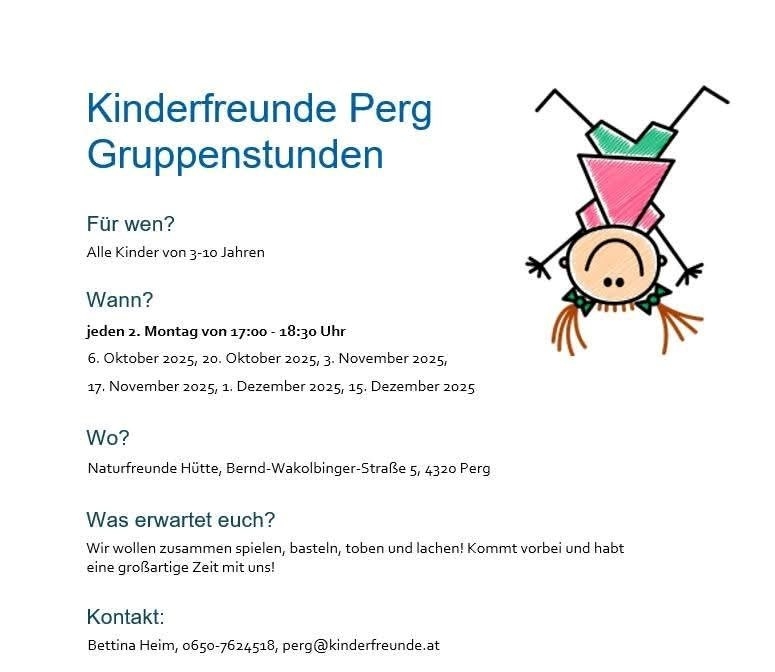 Kinderfreunde Perg
Gruppenstunden

Für wen?

Alle Kinder von 3-10 Jahren

Wann?

jeden 2. Montag von 17:00 - 18:30 Uhr

6. Oktober 2025, 20. Oktober 2025, 3. November 2025,

17. November 2025, 1. Dezember 2025, 15. Dezember 2025

Wo?

Naturfreunde Hütte, Bernd-Wakolbinger-Straße 5, 4320 Perg

Was erwartet euch?

Wir wollen zusammen spielen, basteln, toben und lachen! Kommt vorbei und habt eine großartige Zeit mit uns!

Kontakt:

Bettina Heim, 0650-7624518, perg@kinderfreunde.at